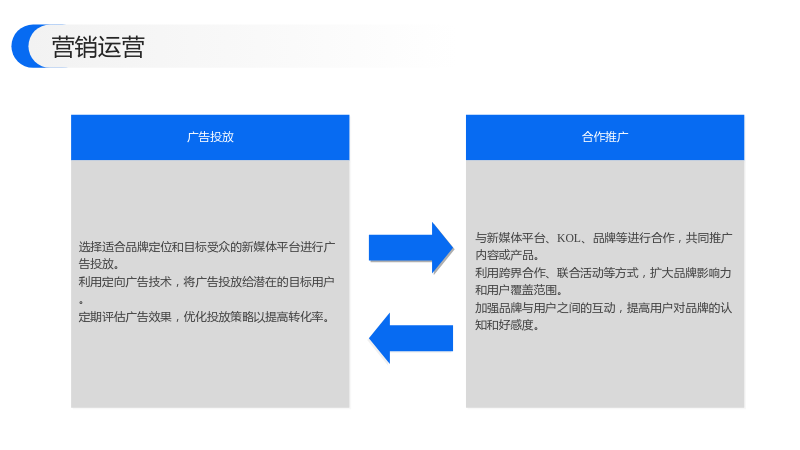 营销运营

广告投放

选择适合品牌定位和目标受众的新媒体平台进行广告投放。
利用定向广告技术，将广告投放给潜在的目标用户。
定期评估广告效果，优化投放策略以提高转化率。

合作推广

与新媒体平台、KOL、品牌等进行合作，共同推广内容或产品。
利用跨界合作、联合活动等方式，扩大品牌影响力和用户覆盖范围。
加强品牌与用户之间的互动，提高用户对品牌的认知和好感度。